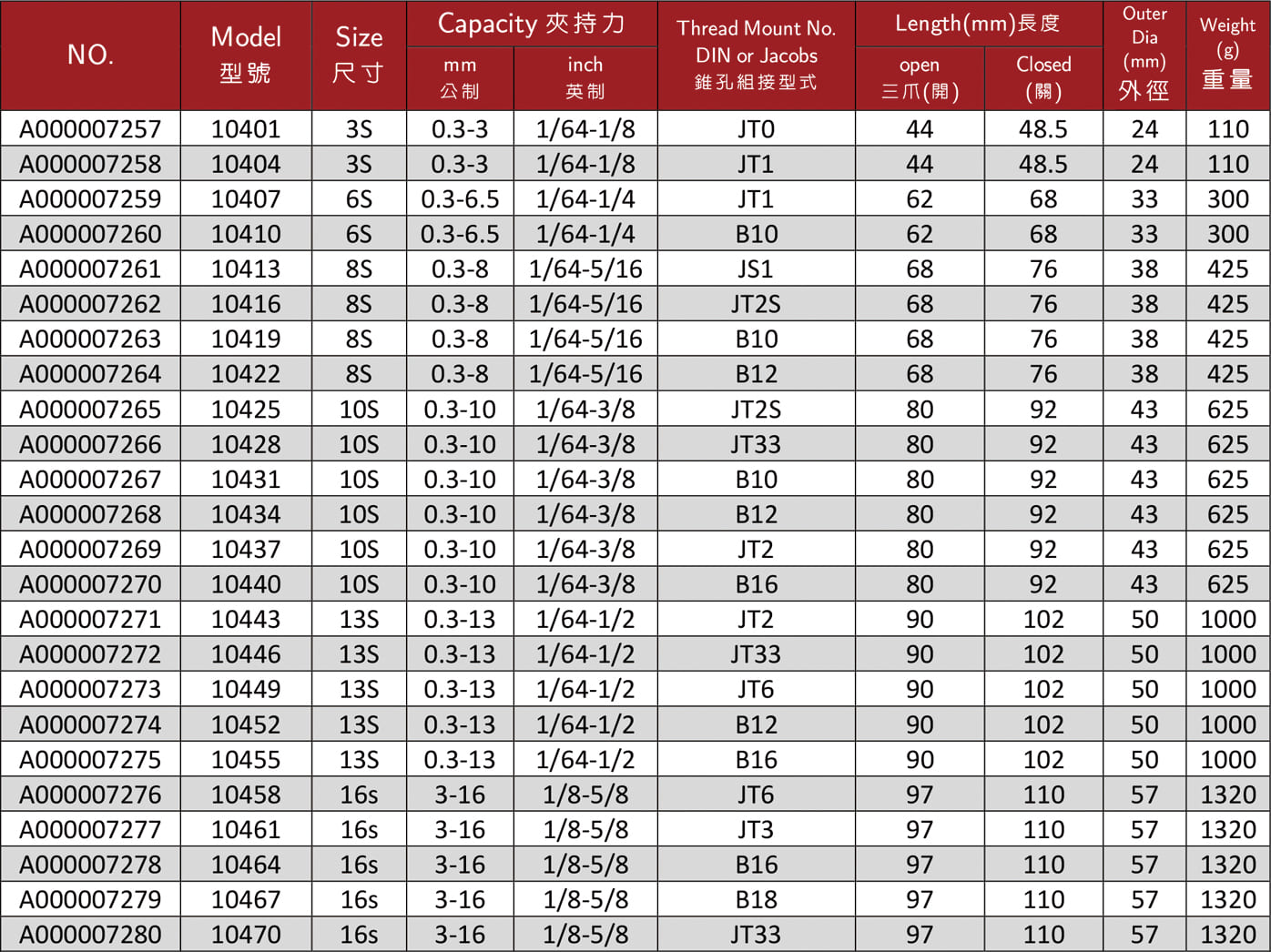 | NO. | Model 型號 | Size 尺寸 | Capacity 夾持力 mm 公制 | Capacity 夾持力 inch 英制 | Thread Mount No. DIN or Jacobs 錐孔組接型式 | Length(mm)長度 open 三爪(開) | Length(mm)長度 Closed (關) | Outer Dia (mm) 外徑 | Weight (g) 重量 |
|---|---|---|---|---|---|---|---|---|---|
| A000007257 | 10401 | 3S | 0.3-3 | 1/64-1/8 | JT0 | 44 | 48.5 | 24 | 110 |
| A000007258 | 10404 | 3S | 0.3-3 | 1/64-1/8 | JT1 | 44 | 48.5 | 24 | 110 |
| A000007259 | 10407 | 6S | 0.3-6.5 | 1/64-1/4 | JT1 | 62 | 68 | 33 | 300 |
| A000007260 | 10410 | 6S | 0.3-6.5 | 1/64-1/4 | B10 | 62 | 68 | 33 | 300 |
| A000007261 | 10413 | 8S | 0.3-8 | 1/64-5/16 | JS1 | 68 | 76 | 38 | 425 |
| A000007262 | 10416 | 8S | 0.3-8 | 1/64-5/16 | JT2S | 68 | 76 | 38 | 425 |
| A000007263 | 10419 | 8S | 0.3-8 | 1/64-5/16 | B10 | 68 | 76 | 38 | 425 |
| A000007264 | 10422 | 8S | 0.3-8 | 1/64-5/16 | B12 | 68 | 76 | 38 | 425 |
| A000007265 | 10425 | 10S | 0.3-10 | 1/64-3/8 | JT2S | 80 | 92 | 43 | 625 |
| A000007266 | 10428 | 10S | 0.3-10 | 1/64-3/8 | JT33 | 80 | 92 | 43 | 625 |
| A000007267 | 10431 | 10S | 0.3-10 | 1/64-3/8 | B10 | 80 | 92 | 43 | 625 |
| A000007268 | 10434 | 10S | 0.3-10 | 1/64-3/8 | B12 | 80 | 92 | 43 | 625 |
| A000007269 | 10437 | 10S | 0.3-10 | 1/64-3/8 | JT2 | 80 | 92 | 43 | 625 |
| A000007270 | 10440 | 10S | 0.3-10 | 1/64-3/8 | B16 | 80 | 92 | 43 | 625 |
| A000007271 | 10443 | 13S | 0.3-13 | 1/64-1/2 | JT2 | 90 | 102 | 50 | 1000 |
| A000007272 | 10446 | 13S | 0.3-13 | 1/64-1/2 | JT33 | 90 | 102 | 50 | 1000 |
| A000007273 | 10449 | 13S | 0.3-13 | 1/64-1/2 | JT6 | 90 | 102 | 50 | 1000 |
| A000007274 | 10452 | 13S | 0.3-13 | 1/64-1/2 | B12 | 90 | 102 | 50 | 1000 |
| A000007275 | 10455 | 13S | 0.3-13 | 1/64-1/2 | B16 | 90 | 102 | 50 | 1000 |
| A000007276 | 10458 | 16s | 3-16 | 1/8-5/8 | JT6 | 97 | 110 | 57 | 1320 |
| A000007277 | 10461 | 16s | 3-16 | 1/8-5/8 | JT3 | 97 | 110 | 57 | 1320 |
| A000007278 | 10464 | 16s | 3-16 | 1/8-5/8 | B16 | 97 | 110 | 57 | 1320 |
| A000007279 | 10467 | 16s | 3-16 | 1/8-5/8 | B18 | 97 | 110 | 57 | 1320 |
| A000007280 | 10470 | 16s | 3-16 | 1/8-5/8 | JT33 | 97 | 110 | 57 | 1320 |